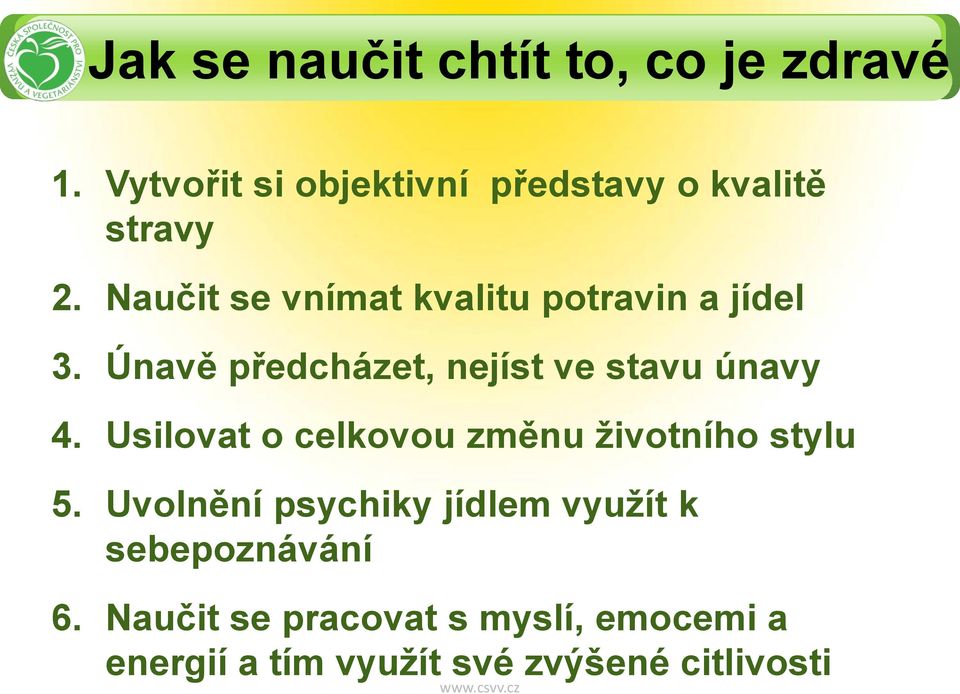 ČESKÁ SPOLEČNOST PRO VÝŽIVU A VEGETARIÁNSTVÍ

Jak se naučit chtít to, co je zdravé

1. Vytvořit si objektivní představy o kvalitě stravy

2. Naučit se vnímat kvalitu potravin a jídel

3. Únavě předcházet, nejíst ve stavu únavy

4. Usilovat o celkovou změnu životního stylu

5. Uvolnění psychiky jídlem využít k sebepoznávání

6. Naučit se pracovat s myslí, emocemi a energií a tím využít své zvýšené citlivosti

www.csvv.cz